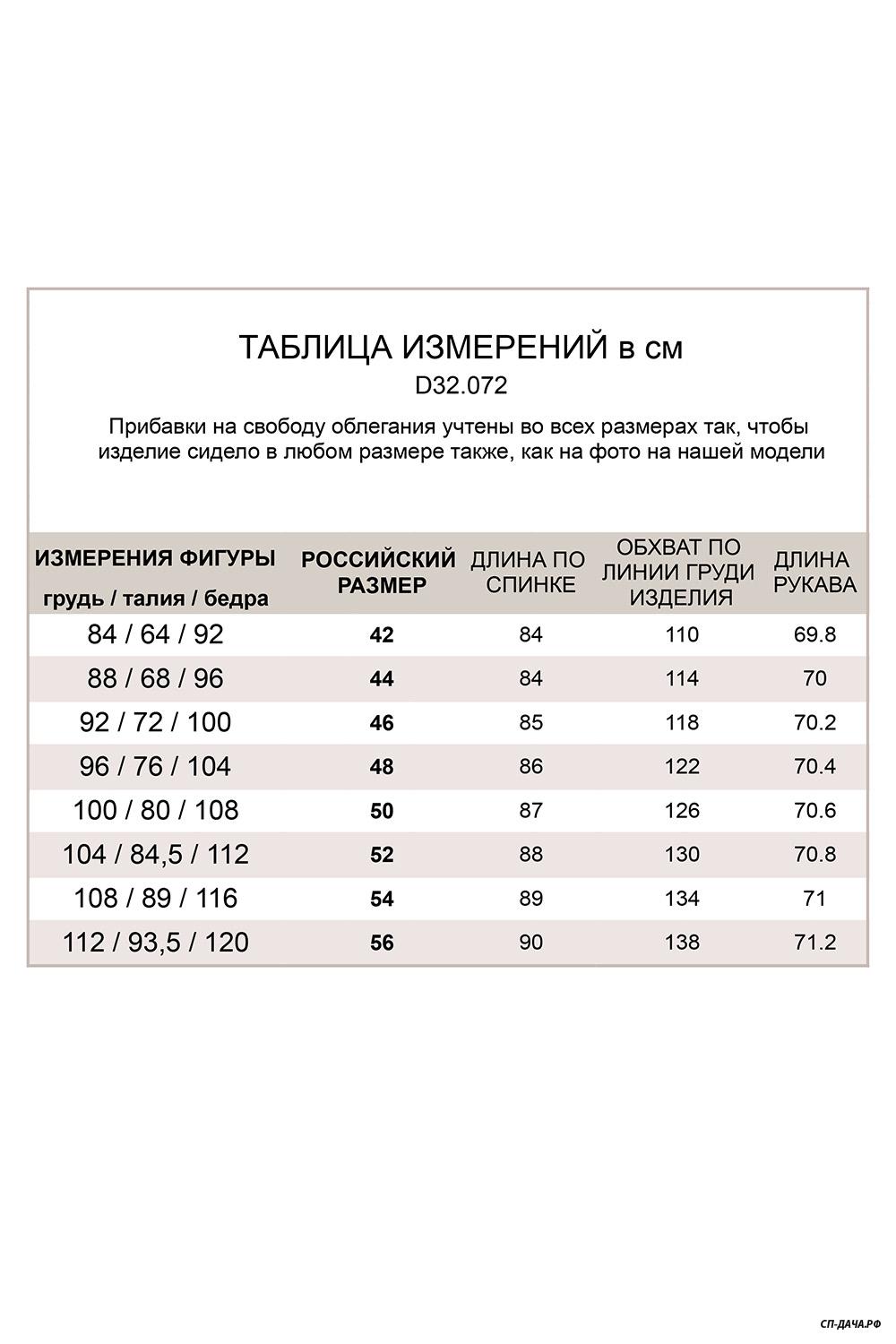 ТАБЛИЦА ИЗМЕРЕНИЙ в см
D32.072

Прибавки на свободу облегания учтены во всех размерах так, чтобы изделие сидело в любом размере также, как на фото на нашей модели

| ИЗМЕРЕНИЯ ФИГУРЫ грудь / талия / бедра | РОССИЙСКИЙ РАЗМЕР | ДЛИНА ПО СПИНКЕ | ОБХВАТ ПО ЛИНИИ ГРУДИ ИЗДЕЛИЯ | ДЛИНА РУКАВА |
|---|---|---|---|---|
| 84 / 64 / 92 | 42 | 84 | 110 | 69.8 |
| 88 / 68 / 96 | 44 | 84 | 114 | 70 |
| 92 / 72 / 100 | 46 | 85 | 118 | 70.2 |
| 96 / 76 / 104 | 48 | 86 | 122 | 70.4 |
| 100 / 80 / 108 | 50 | 87 | 126 | 70.6 |
| 104 / 84,5 / 112 | 52 | 88 | 130 | 70.8 |
| 108 / 89 / 116 | 54 | 89 | 134 | 71 |
| 112 / 93,5 / 120 | 56 | 90 | 138 | 71.2 |

СП-ДАЧА.РФ